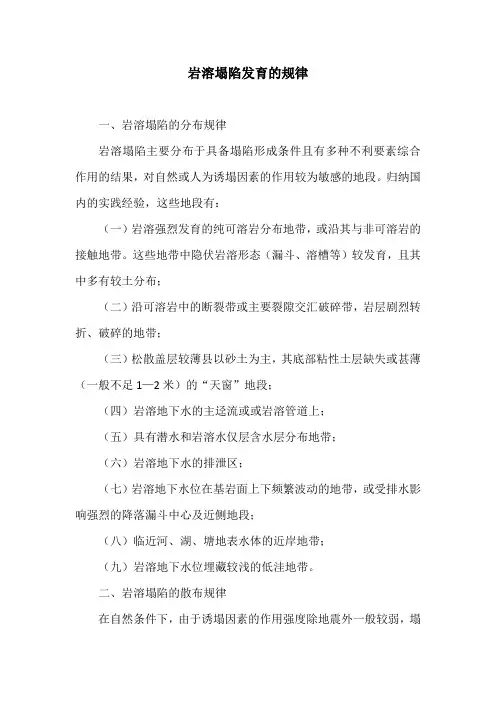 岩溶塌陷发育的规律

一、岩溶塌陷的分布规律

岩溶塌陷主要分布于具备塌陷形成条件且有多种不利要素综合作用的结果，对自然或人为诱塌因素的作用较为敏感的地段。归纳国内的实践经验，这些地段有：

（一）岩溶强烈发育的纯可溶岩分布地带，或沿其与非可溶岩的接触地带。这些地带中隐伏岩溶形态（漏斗、溶槽等）较发育，且其中多有较土分布；

（二）沿可溶岩中的断裂带或主要裂隙交汇破碎带，岩层剧烈转折、破碎的地带；

（三）松散盖层较薄县以砂土为主，其底部粘性土层缺失或甚薄（一般不足 1—2 米）的“天窗”地段；

（四）岩溶地下水的主迳流或或岩溶管道上；

（五）具有潜水和岩溶水仅层含水层分布地带；

（六）岩溶地下水的排泄区；

（七）岩溶地下水位在基岩面上下频繁波动的地带，或受排水影响强烈的降落漏斗中心及近侧地段；

（八）临近河、湖、塘地表水体的近岸地带；

（九）岩溶地下水位埋藏较浅的低洼地带。

二、岩溶塌陷的散布规律

在自然条件下，由于诱塌因素的作用强度除地震外一般较弱，塌